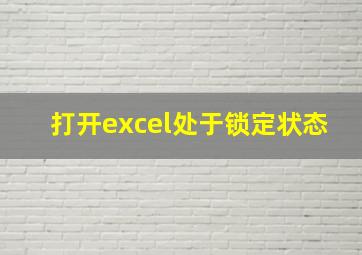 打开excel处于锁定状态